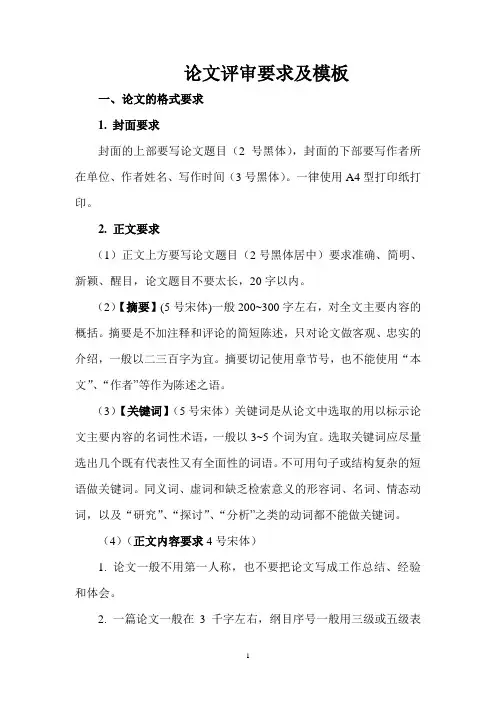 论文评审要求及模板

一、论文的格式要求

1. 封面要求

封面的上部要写论文题目（2 号黑体），封面的下部要写作者所在单位、作者姓名、写作时间（3 号黑体）。一律使用 A4 型打印纸打印。

2. 正文要求

（1）正文上方要写论文题目（2 号黑体居中）要求准确、简明、新颖、醒目，论文题目不要太长，20 字以内。

（2）【摘要】(5 号宋体)一般 200~300 字左右，对全文主要内容的概括。摘要是不加注释和评论的简短陈述，只对论文做客观、忠实的介绍，一般以二三百字为宜。摘要切记使用章节号，也不能使用“本文”、“作者”等作为陈述之语。

（3）【关键词】（5 号宋体）关键词是从论文中选取的用以标示论文主要内容的名词性术语，一般以 3~5 个词为宜。选取关键词应尽量选出几个既有代表性又有全面性的词语。不可用句子或结构复杂的短语做关键词。同义词、虚词和缺乏检索意义的形容词、名词、情态动词，以及“研究”、“探讨”、“分析”之类的动词都不能做关键词。

（4）（正文内容要求 4 号宋体）

1. 论文一般不用第一人称，也不要把论文写成工作总结、经验和体会。

2. 一篇论文一般在 3 千字左右，纲目序号一般用三级或五级表

1